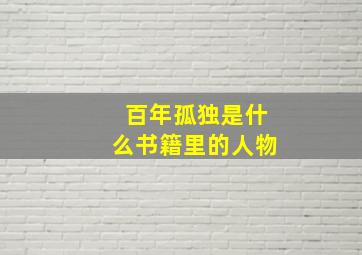 百年孤独是什么书籍里的人物